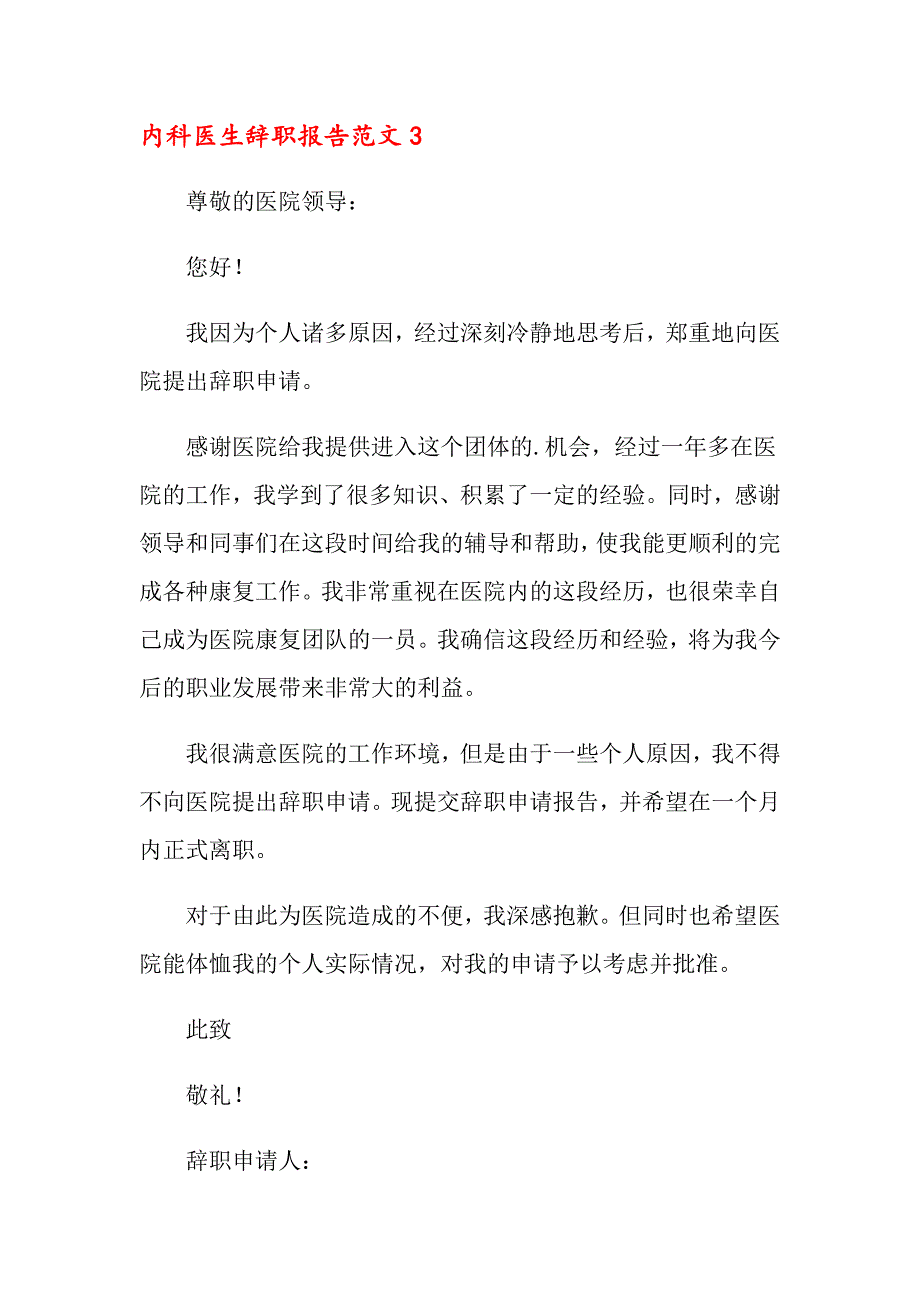 内科医生辞职报告范文 3

尊敬的医院领导：

您好！

我因为个人诸多原因，经过深刻冷静地思考后，郑重地向医院提出辞职申请。

感谢医院给我提供进入这个团体的.机会，经过一年多在医院的工作，我学到了很多知识、积累了一定的经验。同时，感谢领导和同事们在这段时间给我的辅导和帮助，使我能更顺利的完成各种康复工作。我非常重视在医院内的这段经历，也很荣幸自己成为医院康复团队的一员。我确信这段经历和经验，将为我今后的职业发展带来非常大的利益。

我很满意医院的工作环境，但是由于一些个人原因，我不得不向医院提出辞职申请。现提交辞职申请报告，并希望在一个月内正式离职。

对于由此为医院造成的不便，我深感抱歉。但同时也希望医院能体恤我的个人实际情况，对我的申请予以考虑并批准。

此致

敬礼！

辞职申请人：